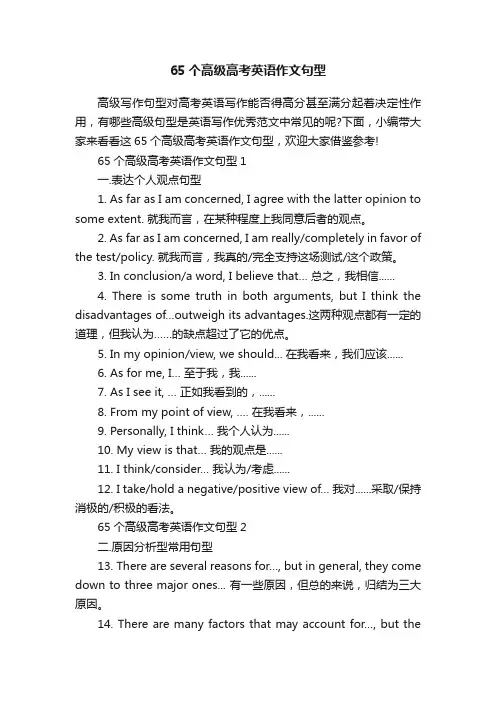 65 个高级高考英语作文句型

高级写作句型对高考英语写作能否得高分甚至满分起着决定性作用，有哪些高级句型是英语写作优秀范文中常见的呢?下面，小编带大家来看看这 65 个高级高考英语作文句型，欢迎大家借鉴参考!

65 个高级高考英语作文句型 1

一.表达个人观点句型

1. As far as I am concerned, I agree with the latter opinion to some extent. 就我而言，在某种程度上我同意后者的观点。

2. As far as I am concerned, I am really/completely in favor of the test/policy. 就我而言，我真的/完全支持这场测试/这个政策。

3. In conclusion/a word, I believe that… 总之，我相信……

4. There is some truth in both arguments, but I think the disadvantages of…outweigh its advantages.这两种观点都有一定的道理，但我认为……的缺点超过了它的优点。

5. In my opinion/view, we should… 在我看来，我们应该……

6. As for me, I… 至于我，我……

7. As I see it, … 正如我看到的，……

8. From my point of view, …. 在我看来，……

9. Personally, I think… 我个人认为……

10. My view is that… 我的观点是……

11. I think/consider… 我认为/考虑……

12. I take/hold a negative/positive view of… 我对……采取/保持消极的/积极的看法。

65 个高级高考英语作文句型 2

二.原因分析型常用句型

13. There are several reasons for…, but in general, they come down to three major ones… 有一些原因，但总的来说，归结为三大原因。

14. There are many factors that may account for…, but the